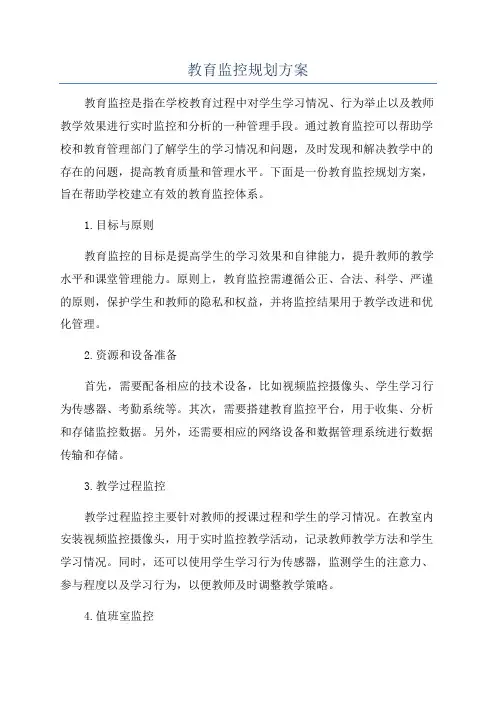 教育监控规划方案

教育监控是指在学校教育过程中对学生学习情况、行为举止以及教师教学效果进行实时监控和分析的一种管理手段。通过教育监控可以帮助学校和教育管理部门了解学生的学习情况和问题，及时发现和解决教学中的存在的问题，提高教育质量和管理水平。下面是一份教育监控规划方案，旨在帮助学校建立有效的教育监控体系。

1.目标与原则

教育监控的目标是提高学生的学习效果和自律能力，提升教师的教学水平和课堂管理能力。原则上，教育监控需遵循公正、合法、科学、严谨的原则，保护学生和教师的隐私和权益，并将监控结果用于教学改进和优化管理。

2.资源和设备准备

首先，需要配备相应的技术设备，比如视频监控摄像头、学生学习行为传感器、考勤系统等。其次，需要搭建教育监控平台，用于收集、分析和存储监控数据。另外，还需要相应的网络设备和数据管理系统进行数据传输和存储。

3.教学过程监控

教学过程监控主要针对教师的授课过程和学生的学习情况。在教室内安装视频监控摄像头，用于实时监控教学活动，记录教师教学方法和学生学习情况。同时，还可以使用学生学习行为传感器，监测学生的注意力、参与程度以及学习行为，以便教师及时调整教学策略。

4.值班室监控